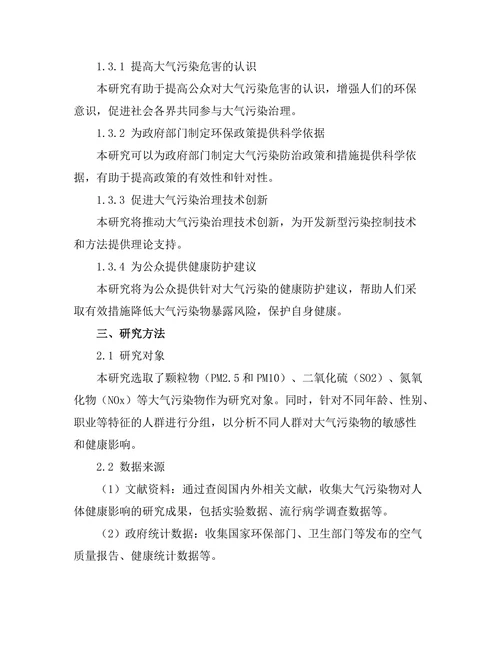 1.3.1 提高大气污染危害的认识

本研究有助于提高公众对大气污染危害的认识，增强人们的环保意识，促进社会各界共同参与大气污染治理。

1.3.2 为政府部门制定环保政策提供科学依据

本研究可以为政府部门制定大气污染防治政策和措施提供科学依据，有助于提高政策的有效性和针对性。

1.3.3 促进大气污染治理技术创新

本研究将推动大气污染治理技术创新，为开发新型污染控制技术和方法提供理论支持。

1.3.4 为公众提供健康防护建议

本研究将为公众提供针对大气污染的健康防护建议，帮助人们采取有效措施降低大气污染物暴露风险，保护自身健康。

三、研究方法

2.1 研究对象

本研究选取了颗粒物（PM2.5和PM10）、二氧化硫（SO2）、氮氧化物（NOx）等大气污染物作为研究对象。同时，针对不同年龄、性别、职业等特征的人群进行分组，以分析不同人群对大气污染物的敏感性和健康影响。

2.2 数据来源

（1）文献资料：通过查阅国内外相关文献，收集大气污染物对人体健康影响的研究成果，包括实验数据、流行病学调查数据等。

（2）政府统计数据：收集国家环保部门、卫生部门等发布的空气质量报告、健康统计数据等。